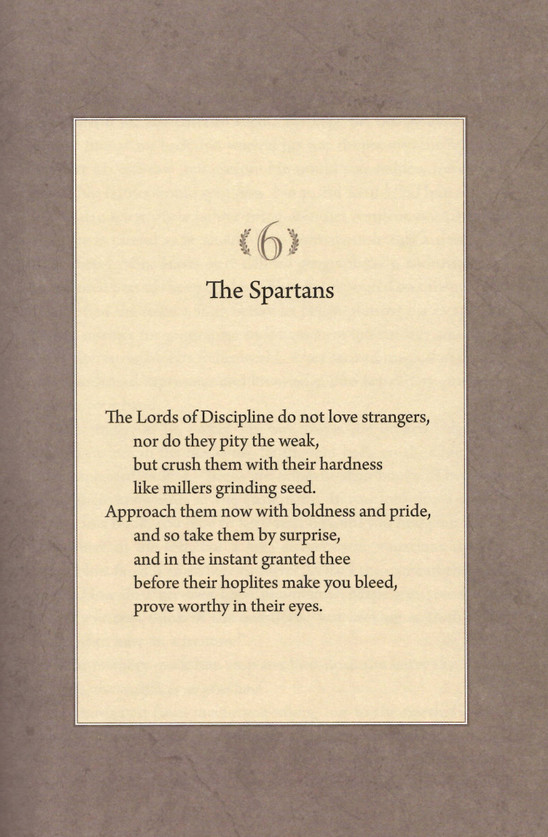 6

The Spartans

The Lords of Discipline do not love strangers,
nor do they pity the weak,
but crush them with their hardness
like millers grinding seed.
Approach them now with boldness and pride,
and so take them by surprise,
and in the instant granted thee
before their hoplites make you bleed,
prove worthy in their eyes.